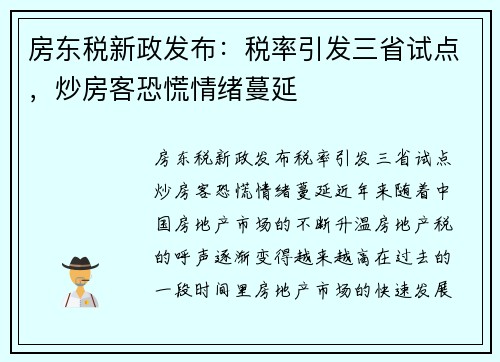 房东税新政发布：税率引发三省试点，炒房客恐慌情绪蔓延

房东税新政发布税率引发三省试点炒房客恐慌情绪蔓延近年来随着中国房地产市场的不断升温房地产税的呼声逐渐变得越来越高在过去的一段时间里房地产市场的快速发展